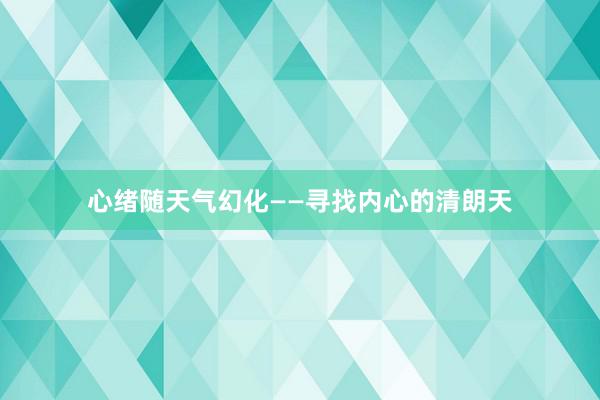 心绪随天气幻化——寻找内心的清朗天